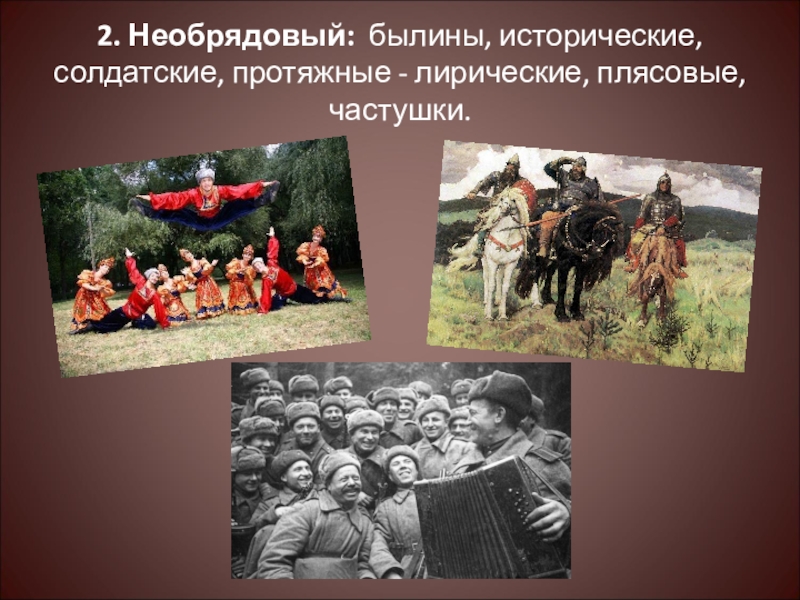 2. Необрядовый: былины, исторические, солдатские, протяжные - лирические, плясовые, частушки.